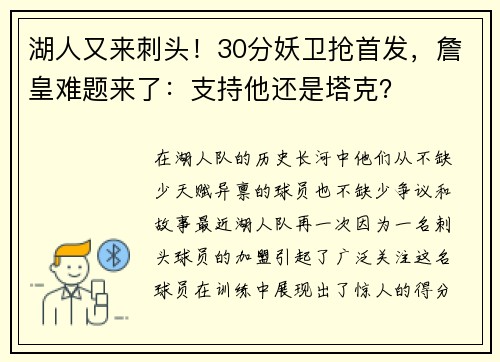 湖人又来刺头！30分妖卫抢首发，詹皇难题来了：支持他还是塔克?

在湖人队的历史长河中他们从不缺少天赋异禀的球员也不缺少争议和故事最近湖人队再一次因为一名刺头球员的加盟引起了广泛关注这名球员在训练中展现出了惊人的得分